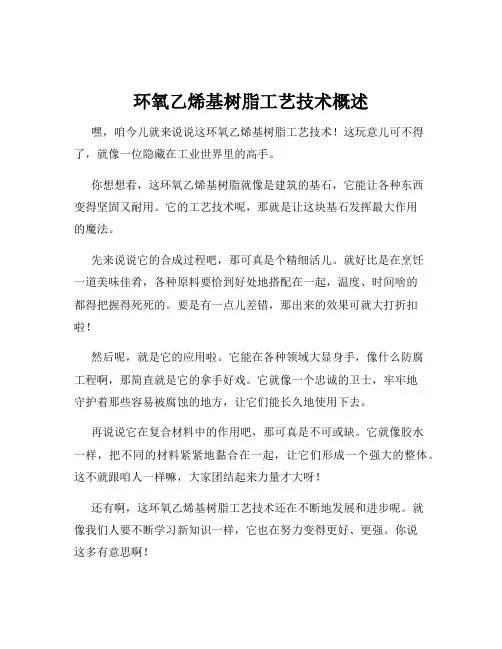 环氧乙烯基树脂工艺技术概述

嘿，咱今儿就来说说这环氧乙烯基树脂工艺技术！这玩意儿可不得了，就像一位隐藏在工业世界里的高手。

你想想看，这环氧乙烯基树脂就像是建筑的基石，它能让各种东西变得坚固又耐用。它的工艺技术呢，那就是让这块基石发挥最大作用的魔法。

先来说说它的合成过程吧，那可真是个精细活儿。就好比是在烹饪一道美味佳肴，各种原料要恰到好处地搭配在一起，温度、时间啥的都得把握得死死的。要是有一点儿差错，那出来的效果可就大打折扣啦！

然后呢，就是它的应用啦。它能在各种领域大显身手，像什么防腐工程啊，那简直就是它的拿手好戏。它就像一个忠诚的卫士，牢牢地守护着那些容易被腐蚀的地方，让它们能长久地使用下去。

再说说它在复合材料中的作用吧，那可真是不可或缺。它就像胶水一样，把不同的材料紧紧地黏合在一起，让它们形成一个强大的整体。这不就跟咱人一样嘛，大家团结起来力量才大呀！

还有啊，这环氧乙烯基树脂工艺技术还在不断地发展和进步呢。就像我们人要不断学习新知识一样，它也在努力变得更好、更强。你说这多有意思啊！